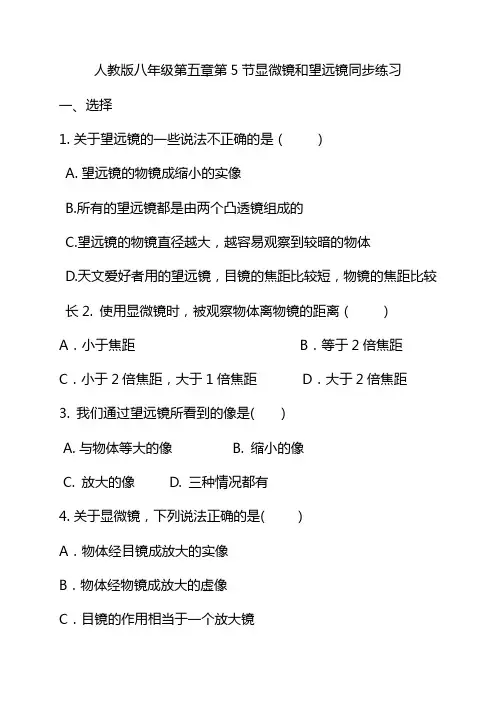 人教版八年级第五章第 5 节显微镜和望远镜同步练习

一、选择

1. 关于望远镜的一些说法不正确的是（　　）

A. 望远镜的物镜成缩小的实像

B.所有的望远镜都是由两个凸透镜组成的

C.望远镜的物镜直径越大，越容易观察到较暗的物体

D.天文爱好者用的望远镜，目镜的焦距比较短，物镜的焦距比较长 2. 使用显微镜时，被观察物体离物镜的距离（　　）

A．小于焦距　　B．等于 2 倍焦距

C．小于 2 倍焦距，大于 1 倍焦距　　D．大于 2 倍焦距

3. 我们通过望远镜所看到的像是(　　)

A. 与物体等大的像　　B. 缩小的像

C. 放大的像　　D. 三种情况都有

4. 关于显微镜，下列说法正确的是(　　)

A．物体经目镜成放大的实像

B．物体经物镜成放大的虚像

C．目镜的作用相当于一个放大镜